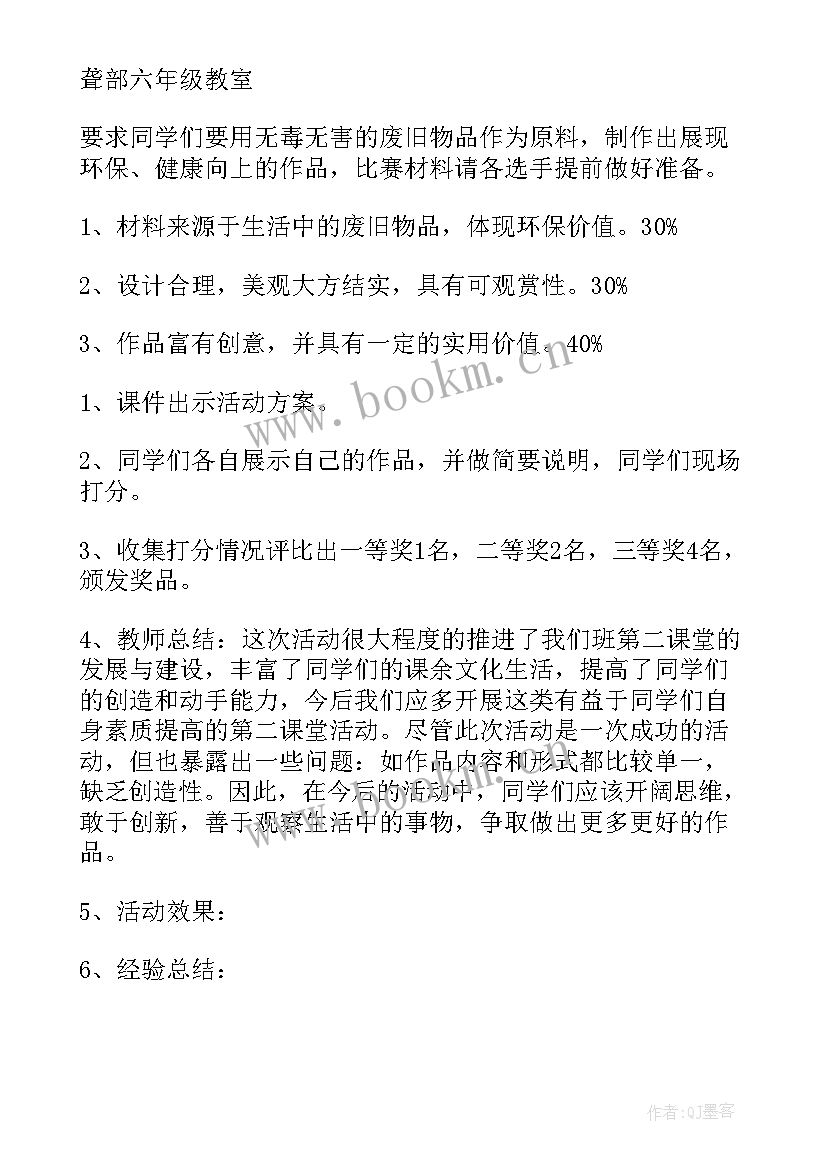 聋部六年级教室

要求同学们要用无毒无害的废旧物品作为原料，制作出展现环保、健康向上的作品，比赛材料请各选手提前做好准备。

1、材料来源于生活中的废旧物品，体现环保价值。30%

2、设计合理，美观大方结实，具有可观赏性。30%

3、作品富有创意，并具有一定的实用价值。40%

1、课件出示活动方案。

2、同学们各自展示自己的作品，并做简要说明，同学们现场打分。

3、收集打分情况评比出一等奖1名，二等奖2名，三等奖4名，颁发奖品。

4、教师总结：这次活动很大程度的推进了我们班第二课堂的发展与建设，丰富了同学们的课余文化生活，提高了同学们的创造和动手能力，今后我们应多开展这类有益于同学们自身素质提高的第二课堂活动。尽管此次活动是一次成功的活动，但也暴露出一些问题：如作品内容和形式都比较单一，缺乏创造性。因此，在今后的活动中，同学们应该开阔思维，敢于创新，善于观察生活中的事物，争取做出更多更好的作品。

5、活动效果：

6、经验总结：

www.bookm.cn

www.bookm.cn

作者:QJ墨客